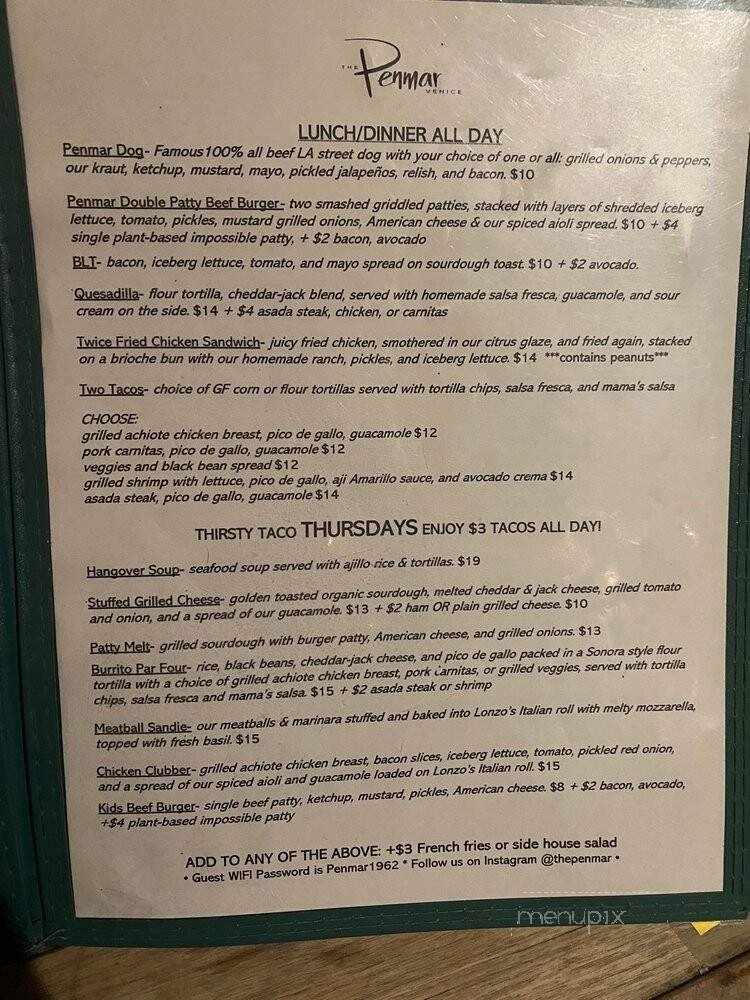 THE Penmar VENICE

LUNCH/DINNER ALL DAY

Penmar Dog- Famous100% all beef LA street dog with your choice of one or all: grilled onions & peppers, our kraut, ketchup, mustard, mayo, pickled jalapeños, relish, and bacon. $10

Penmar Double Patty Beef Burger- two smashed griddled patties, stacked with layers of shredded iceberg lettuce, tomato, pickles, mustard grilled onions, American cheese & our spiced aioli spread. $10 + $4 single plant-based impossible patty, + $2 bacon, avocado

BLT- bacon, iceberg lettuce, tomato, and mayo spread on sourdough toast. $10 + $2 avocado.

Quesadilla- flour tortilla, cheddar-jack blend, served with homemade salsa fresca, guacamole, and sour cream on the side. $14 + $4 asada steak, chicken, or carnitas

Twice Fried Chicken Sandwich- juicy fried chicken, smothered in our citrus glaze, and fried again, stacked on a brioche bun with our homemade ranch, pickles, and iceberg lettuce. $14 ***contains peanuts***

Two Tacos- choice of GF corn or flour tortillas served with tortilla chips, salsa fresca, and mama's salsa

CHOOSE:
grilled achiote chicken breast, pico de gallo, guacamole $12
pork carnitas, pico de gallo, guacamole $12
veggies and black bean spread $12
grilled shrimp with lettuce, pico de gallo, aji Amarillo sauce, and avocado crema $14
asada steak, pico de gallo, guacamole $14

THIRSTY TACO THURSDAYS ENJOY $3 TACOS ALL DAY!

Hangover Soup- seafood soup served with ajillo rice & tortillas. $19

Stuffed Grilled Cheese- golden toasted organic sourdough, melted cheddar & jack cheese, grilled tomato and onion, and a spread of our guacamole. $13 + $2 ham OR plain grilled cheese. $10

Patty Melt- grilled sourdough with burger patty, American cheese, and grilled onions. $13

Burrito Par Four- rice, black beans, cheddar-jack cheese, and pico de gallo packed in a Sonora style flour tortilla with a choice of grilled achiote chicken breast, pork carnitas, or grilled veggies, served with tortilla chips, salsa fresca and mama's salsa. $15 + $2 asada steak or shrimp

Meatball Sandie- our meatballs & marinara stuffed and baked into Lonzo's Italian roll with melty mozzarella, topped with fresh basil. $15

Chicken Clubber- grilled achiote chicken breast, bacon slices, iceberg lettuce, tomato, pickled red onion, and a spread of our spiced aioli and guacamole loaded on Lonzo's Italian roll. $15

Kids Beef Burger- single beef patty, ketchup, mustard, pickles, American cheese. $8 + $2 bacon, avocado, +$4 plant-based impossible patty

ADD TO ANY OF THE ABOVE: +$3 French fries or side house salad
• Guest WIFI Password is Penmar1962 • Follow us on Instagram @thepenmar •

menupix